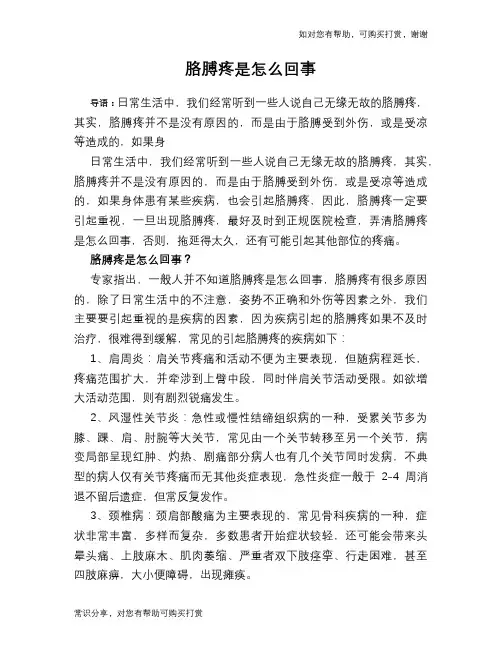 如对您有帮助，可购买打赏，谢谢

胳膊疼是怎么回事

导语：日常生活中，我们经常听到一些人说自己无缘无故的胳膊疼，其实，胳膊疼并不是没有原因的，而是由于胳膊受到外伤，或是受凉等造成的，如果身

日常生活中，我们经常听到一些人说自己无缘无故的胳膊疼，其实，胳膊疼并不是没有原因的，而是由于胳膊受到外伤，或是受凉等造成的，如果身体患有某些疾病，也会引起胳膊疼，因此，胳膊疼一定要引起重视，一旦出现胳膊疼，最好及时到正规医院检查，弄清胳膊疼是怎么回事，否则，拖延得太久，还有可能引起其他部位的疼痛。

胳膊疼是怎么回事？

专家指出，一般人并不知道胳膊疼是怎么回事，胳膊疼有很多原因的，除了日常生活中的不注意，姿势不正确和外伤等因素之外，我们主要要引起重视的是疾病的因素，因为疾病引起的胳膊疼如果不及时治疗，很难得到缓解，常见的引起胳膊疼的疾病如下：

1、肩周炎：肩关节疼痛和活动不便为主要表现，但随病程延长，疼痛范围扩大，并牵涉到上臂中段，同时伴肩关节活动受限。如欲增大活动范围，则有剧烈锐痛发生。

2、风湿性关节炎：急性或慢性结缔组织病的一种，受累关节多为膝、踝、肩、肘腕等大关节，常见由一个关节转移至另一个关节，病变局部呈现红肿、灼热、剧痛部分病人也有几个关节同时发病，不典型的病人仅有关节疼痛而无其他炎症表现，急性炎症一般于 2-4 周消退不留后遗症，但常反复发作。

3、颈椎病：颈肩部酸痛为主要表现的、常见骨科疾病的一种，症状非常丰富，多样而复杂，多数患者开始症状较轻，还可能会带来头晕头痛、上肢麻木、肌肉萎缩、严重者双下肢痉挛、行走困难，甚至四肢麻痹，大小便障碍，出现瘫痪。

常识分享，对您有帮助可购买打赏